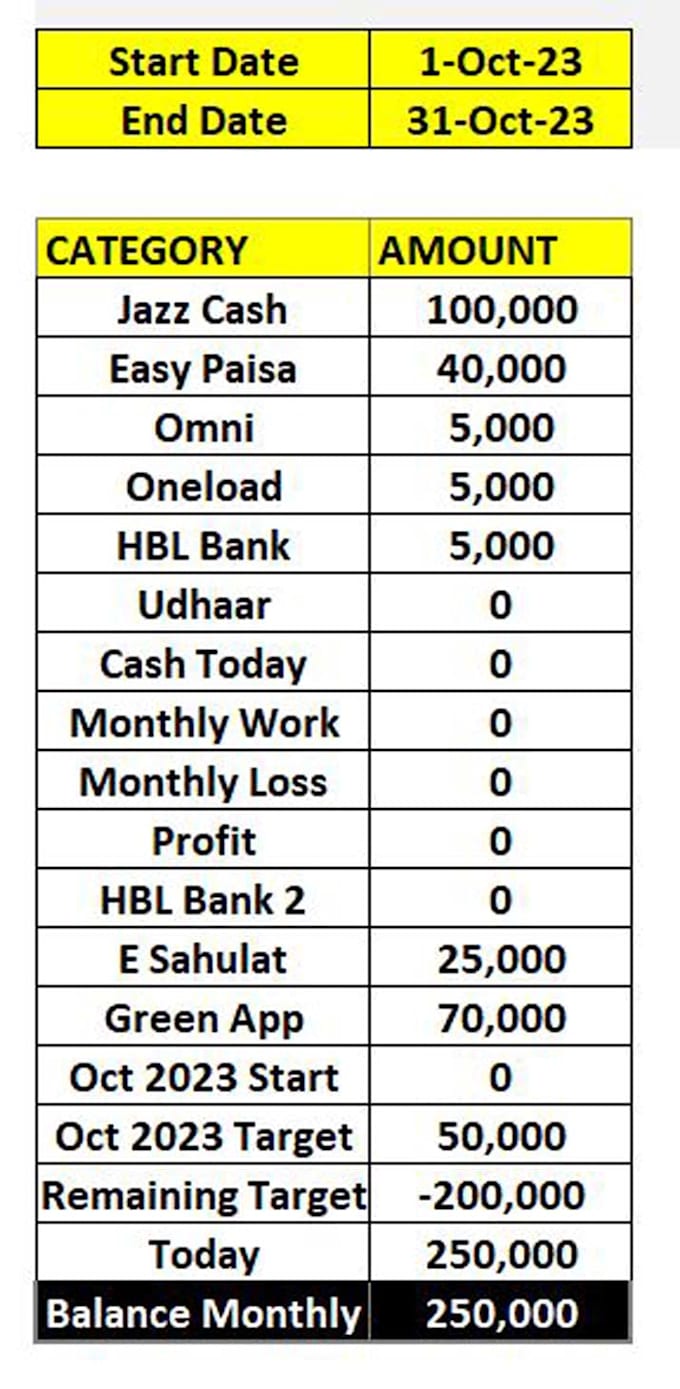 | Start Date | 1-Oct-23 |
|---|---|
| End Date | 31-Oct-23 |

| CATEGORY | AMOUNT |
|---|---|
| Jazz Cash | 100,000 |
| Easy Paisa | 40,000 |
| Omni | 5,000 |
| Oneload | 5,000 |
| HBL Bank | 5,000 |
| Udhaar | 0 |
| Cash Today | 0 |
| Monthly Work | 0 |
| Monthly Loss | 0 |
| Profit | 0 |
| HBL Bank 2 | 0 |
| E Sahulat | 25,000 |
| Green App | 70,000 |
| Oct 2023 Start | 0 |
| Oct 2023 Target | 50,000 |
| Remaining Target | -200,000 |
| Today | 250,000 |
| Balance Monthly | 250,000 |